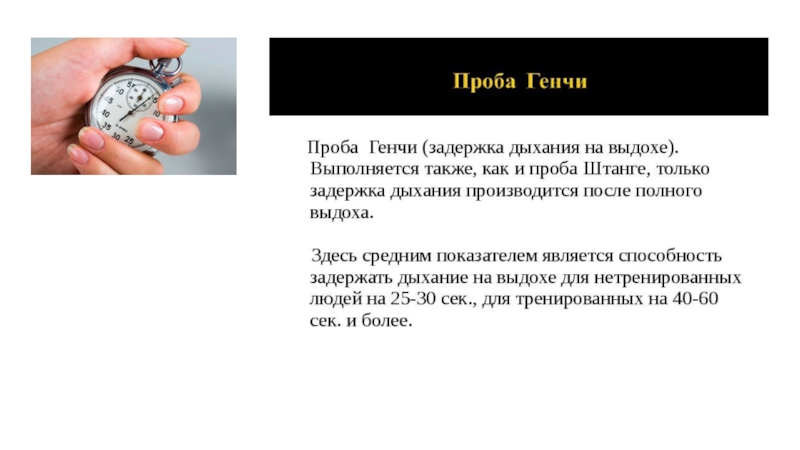 Проба Генчи

Проба Генчи (задержка дыхания на выдохе). Выполняется также, как и проба Штанге, только задержка дыхания производится после полного выдоха.

Здесь средним показателем является способность задержать дыхание на выдохе для нетренированных людей на 25-30 сек., для тренированных на 40-60 сек. и более.